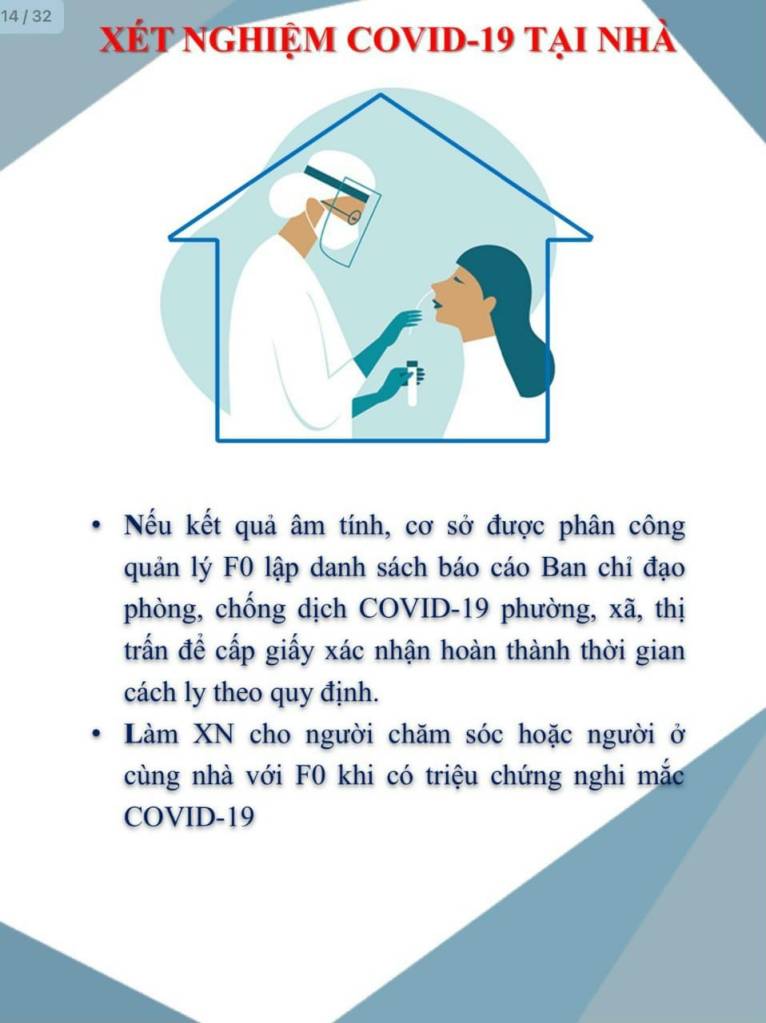 14 / 32

XÉT NGHIỆM COVID-19 TẠI NHÀ

• Nếu kết quả âm tính, cơ sở được phân công quản lý F0 lập danh sách báo cáo Ban chỉ đạo phòng, chống dịch COVID-19 phường, xã, thị trấn để cấp giấy xác nhận hoàn thành thời gian cách ly theo quy định.

• Làm XN cho người chăm sóc hoặc người ở cùng nhà với F0 khi có triệu chứng nghi mắc COVID-19